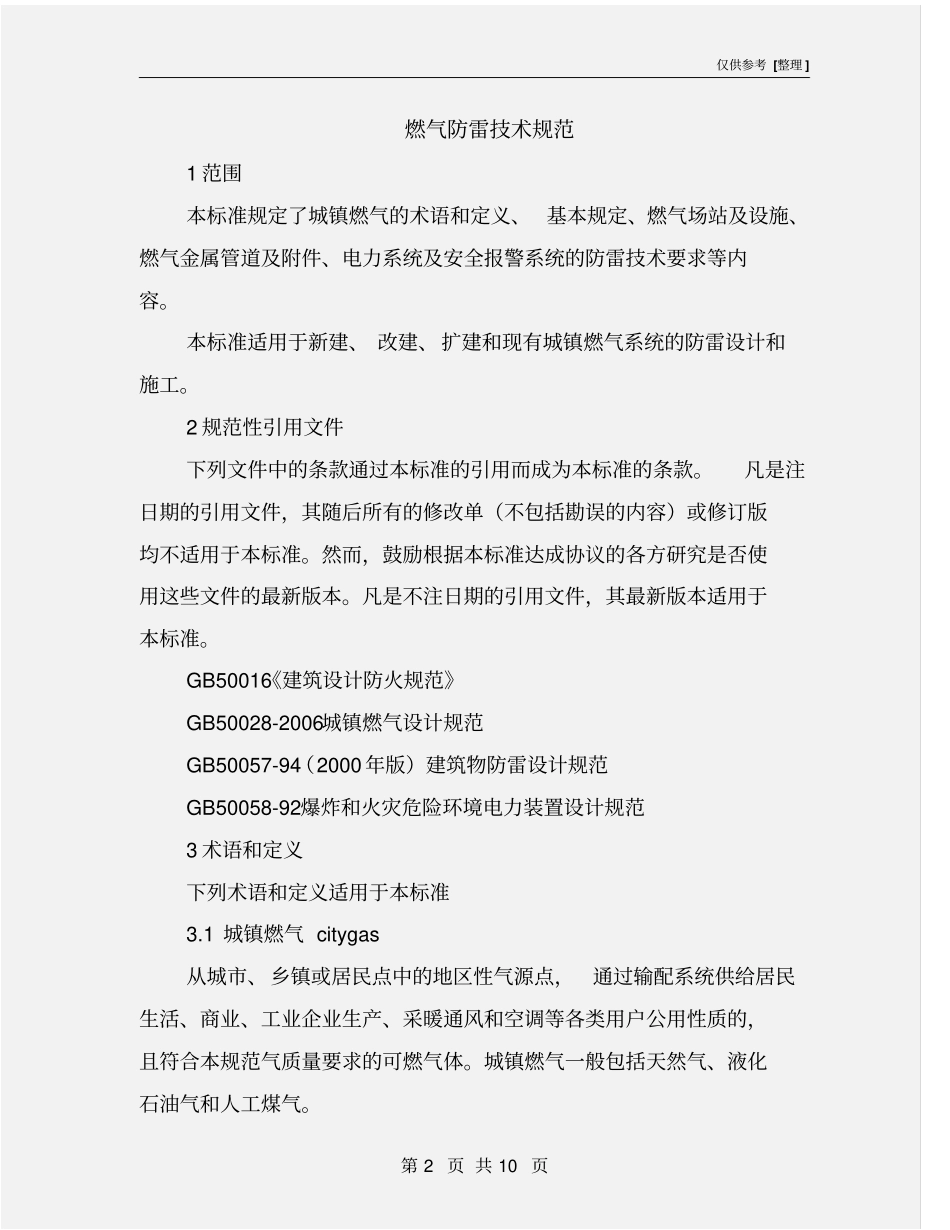 仅供参考 [整理]

燃气防雷技术规范

1 范围

本标准规定了城镇燃气的术语和定义、 基本规定、燃气场站及设施、燃气金属管道及附件、电力系统及安全报警系统的防雷技术要求等内容。

本标准适用于新建、 改建、 扩建和现有城镇燃气系统的防雷设计和施工。

2 规范性引用文件

下列文件中的条款通过本标准的引用而成为本标准的条款。 凡是注日期的引用文件，其随后所有的修改单（不包括勘误的内容）或修订版均不适用于本标准。然而，鼓励根据本标准达成协议的各方研究是否使用这些文件的最新版本。凡是不注日期的引用文件，其最新版本适用于本标准。

GB50016《建筑设计防火规范》

GB50028-2006城镇燃气设计规范

GB50057-94（2000 年版）建筑物防雷设计规范

GB50058-92爆炸和火灾危险环境电力装置设计规范

3 术语和定义

下列术语和定义适用于本标准

3.1 城镇燃气 citygas

从城市、 乡镇或居民点中的地区性气源点， 通过输配系统供给居民生活、商业、工业企业生产、采暖通风和空调等各类用户公用性质的，且符合本规范气质量要求的可燃气体。城镇燃气一般包括天然气、液化石油气和人工煤气。

第 2 页 共 10 页